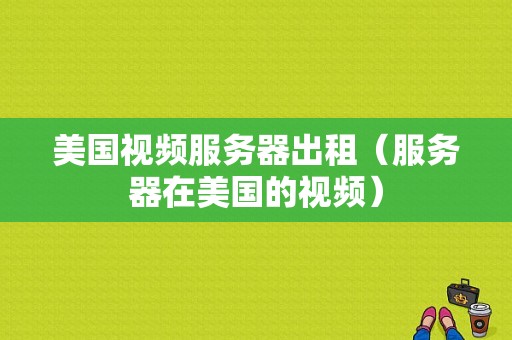 美国视频服务器出租（服务器在美国的视频）